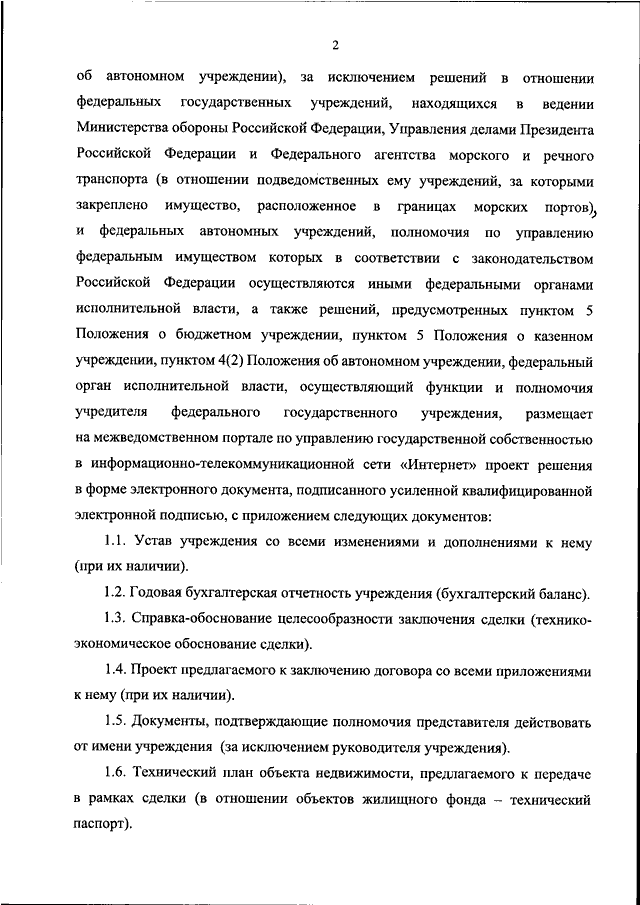 2

об автономном учреждении), за исключением решений в отношении федеральных государственных учреждений, находящихся в ведении Министерства обороны Российской Федерации, Управления делами Президента Российской Федерации и Федерального агентства морского и речного транспорта (в отношении подведомственных ему учреждений, за которыми закреплено имущество, расположенное в границах морских портов), и федеральных автономных учреждений, полномочия по управлению федеральным имуществом которых в соответствии с законодательством Российской Федерации осуществляются иными федеральными органами исполнительной власти, а также решений, предусмотренных пунктом 5 Положения о бюджетном учреждении, пунктом 5 Положения о казенном учреждении, пунктом 4(2) Положения об автономном учреждении, федеральный орган исполнительной власти, осуществляющий функции и полномочия учредителя федерального государственного учреждения, размещает на межведомственном портале по управлению государственной собственностью в информационно-телекоммуникационной сети «Интернет» проект решения в форме электронного документа, подписанного усиленной квалифицированной электронной подписью, с приложением следующих документов:

1.1. Устав учреждения со всеми изменениями и дополнениями к нему (при их наличии).

1.2. Годовая бухгалтерская отчетность учреждения (бухгалтерский баланс).

1.3. Справка-обоснование целесообразности заключения сделки (технико-экономическое обоснование сделки).

1.4. Проект предлагаемого к заключению договора со всеми приложениями к нему (при их наличии).

1.5. Документы, подтверждающие полномочия представителя действовать от имени учреждения (за исключением руководителя учреждения).

1.6. Технический план объекта недвижимости, предлагаемого к передаче в рамках сделки (в отношении объектов жилищного фонда – технический паспорт).